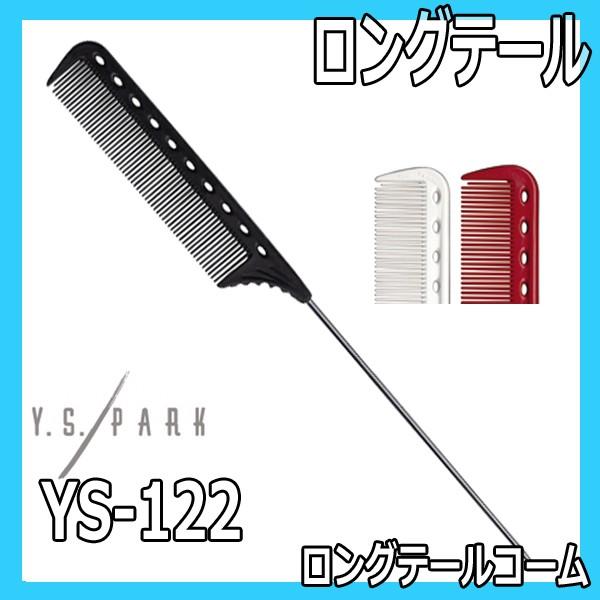 ロングテール

Y.S./PARK

YS-122

ロングテールコーム